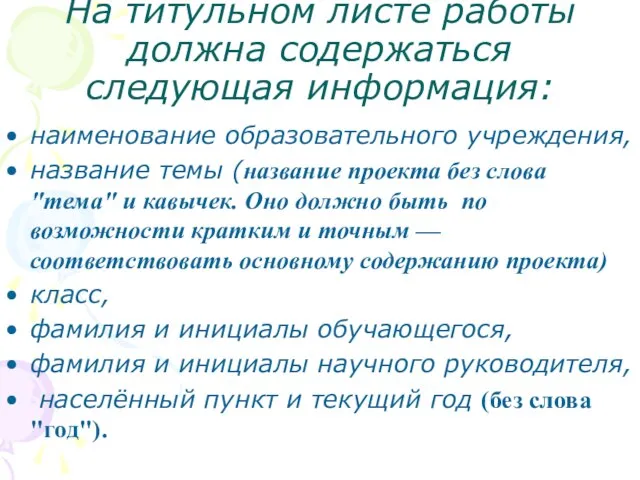 На титульном листе работы должна содержаться следующая информация:

• наименование образовательного учреждения,
• название темы (название проекта без слова "тема" и кавычек. Оно должно быть по возможности кратким и точным — соответствовать основному содержанию проекта)
• класс,
• фамилия и инициалы обучающегося,
• фамилия и инициалы научного руководителя,
• населённый пункт и текущий год (без слова "год").